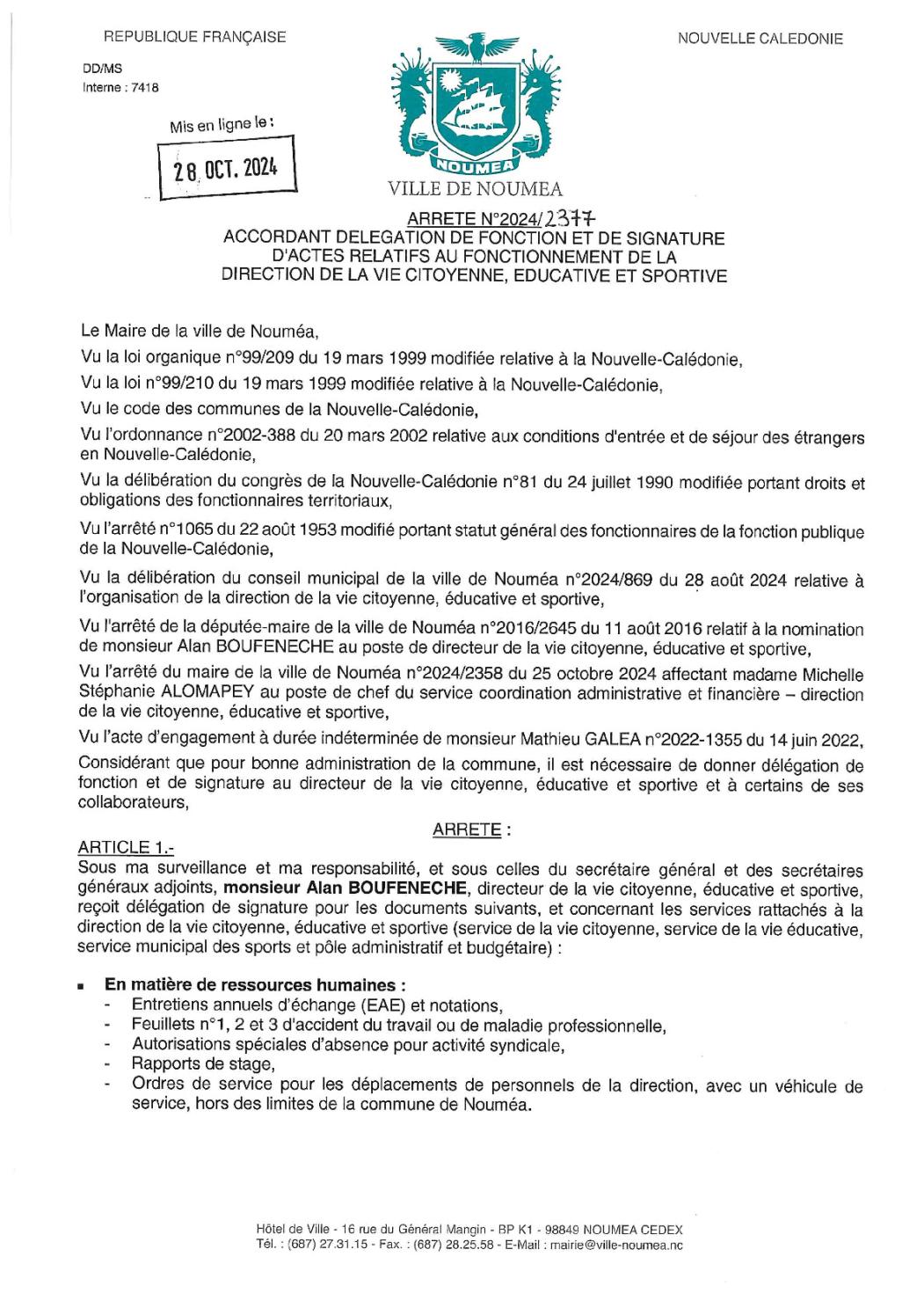 REPUBLIQUE FRANÇAISE

NOUVELLE CALEDONIE

DD/MS
Interne : 7418

Mis en ligne le :
28 OCT. 2024

NOUMEA

VILLE DE NOUMEA

ARRETE N°2024/2377
ACCORDANT DELEGATION DE FONCTION ET DE SIGNATURE D'ACTES RELATIFS AU FONCTIONNEMENT DE LA DIRECTION DE LA VIE CITOYENNE, EDUCATIVE ET SPORTIVE

Le Maire de la ville de Nouméa,

Vu la loi organique n°99/209 du 19 mars 1999 modifiée relative à la Nouvelle-Calédonie,

Vu la loi n°99/210 du 19 mars 1999 modifiée relative à la Nouvelle-Calédonie,

Vu le code des communes de la Nouvelle-Calédonie,

Vu l'ordonnance n°2002-388 du 20 mars 2002 relative aux conditions d'entrée et de séjour des étrangers en Nouvelle-Calédonie,

Vu la délibération du congrès de la Nouvelle-Calédonie n°81 du 24 juillet 1990 modifiée portant droits et obligations des fonctionnaires territoriaux,

Vu l'arrêté n°1065 du 22 août 1953 modifié portant statut général des fonctionnaires de la fonction publique de la Nouvelle-Calédonie,

Vu la délibération du conseil municipal de la ville de Nouméa n°2024/869 du 28 août 2024 relative à l'organisation de la direction de la vie citoyenne, éducative et sportive,

Vu l'arrêté de la députée-maire de la ville de Nouméa n°2016/2645 du 11 août 2016 relatif à la nomination de monsieur Alan BOUFENECHE au poste de directeur de la vie citoyenne, éducative et sportive,

Vu l'arrêté du maire de la ville de Nouméa n°2024/2358 du 25 octobre 2024 affectant madame Michelle Stéphanie ALOMAPEY au poste de chef du service coordination administrative et financière – direction de la vie citoyenne, éducative et sportive,

Vu l'acte d'engagement à durée indéterminée de monsieur Mathieu GALEA n°2022-1355 du 14 juin 2022,

Considérant que pour bonne administration de la commune, il est nécessaire de donner délégation de fonction et de signature au directeur de la vie citoyenne, éducative et sportive et à certains de ses collaborateurs,

ARRETE :

ARTICLE 1.-
Sous ma surveillance et ma responsabilité, et sous celles du secrétaire général et des secrétaires généraux adjoints, monsieur Alan BOUFENECHE, directeur de la vie citoyenne, éducative et sportive, reçoit délégation de signature pour les documents suivants, et concernant les services rattachés à la direction de la vie citoyenne, éducative et sportive (service de la vie citoyenne, service de la vie éducative, service municipal des sports et pôle administratif et budgétaire) :

▪ En matière de ressources humaines :
- Entretiens annuels d'échange (EAE) et notations,
- Feuillets n°1, 2 et 3 d'accident du travail ou de maladie professionnelle,
- Autorisations spéciales d'absence pour activité syndicale,
- Rapports de stage,
- Ordres de service pour les déplacements de personnels de la direction, avec un véhicule de service, hors des limites de la commune de Nouméa.

Hôtel de Ville - 16 rue du Général Mangin - BP K1 - 98849 NOUMEA CEDEX
Tél. : (687) 27.31.15 - Fax. : (687) 28.25.58 - E-Mail : mairie@ville-noumea.nc